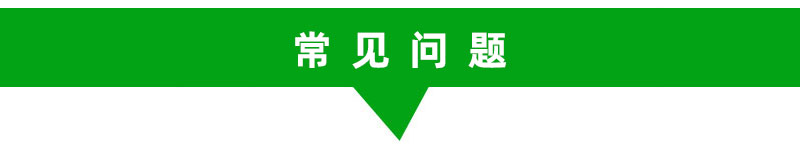 常见问题